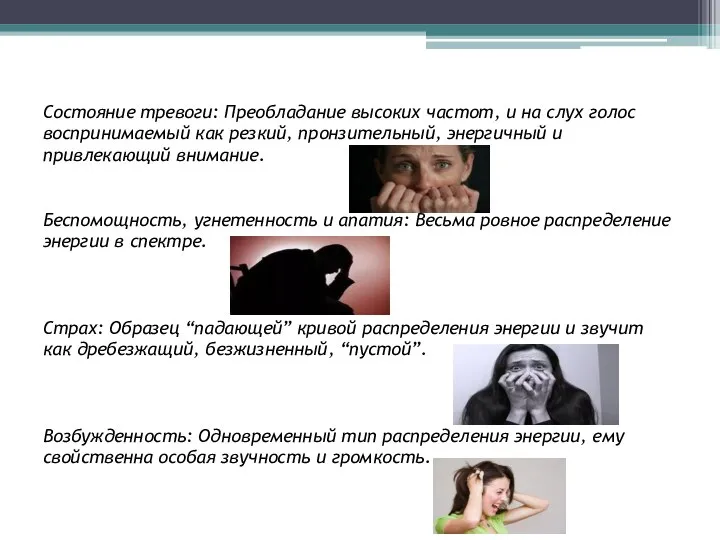 Состояние тревоги: Преобладание высоких частот, и на слух голос воспринимаемый как резкий, пронзительный, энергичный и привлекающий внимание.

Беспомощность, угнетенность и апатия: Весьма ровное распределение энергии в спектре.

Страх: Образец “падающей” кривой распределения энергии и звучит как дребезжащий, безжизненный, “пустой”.

Возбужденность: Одновременный тип распределения энергии, ему свойственна особая звучность и громкость.